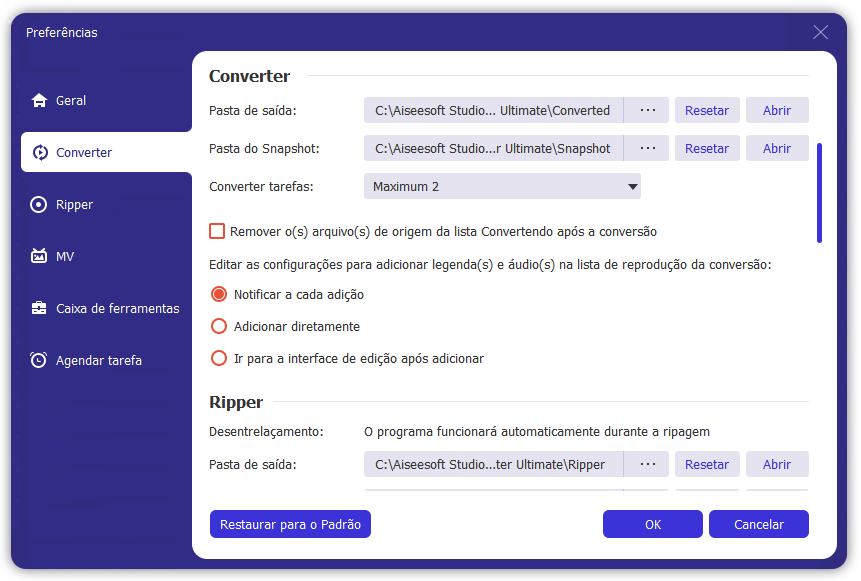 Preferências

Geral

Converter

Ripper

MV

Caixa de ferramentas

Agendar tarefa

Converter

Pasta de saída: C:\Aiseesoft Studio... Ultimate\Converted ··· Resetar Abrir

Pasta do Snapshot: C:\Aiseesoft Studio...r Ultimate\Snapshot ··· Resetar Abrir

Converter tarefas: Maximum 2

Remover o(s) arquivo(s) de origem da lista Convertendo após a conversão

Editar as configurações para adicionar legenda(s) e áudio(s) na lista de reprodução da conversão:

Notificar a cada adição

Adicionar diretamente

Ir para a interface de edição após adicionar

Ripper

Desentrelaçamento: O programa funcionará automaticamente durante a ripagem

Pasta de saída: C:\Aiseesoft Studio...ter Ultimate\Ripper ··· Resetar Abrir

Restaurar para o Padrão

OK

Cancelar